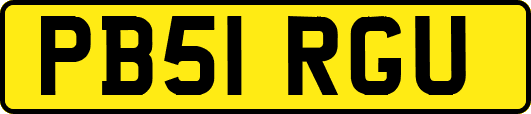 PB51 RGU